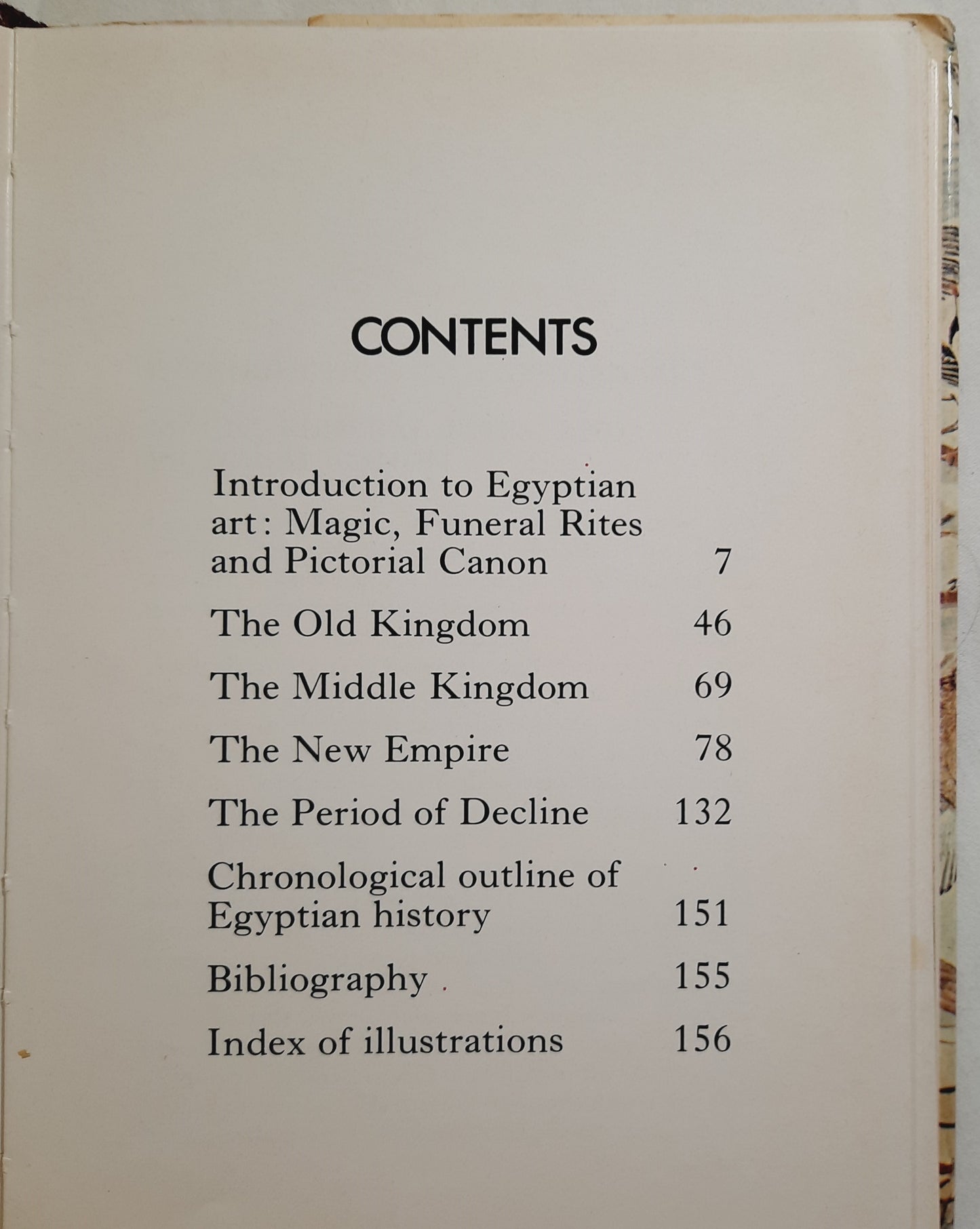 CONTENTS

Introduction to Egyptian art: Magic, Funeral Rites and Pictorial Canon 7

The Old Kingdom 46

The Middle Kingdom 69

The New Empire 78

The Period of Decline 132

Chronological outline of Egyptian history 151

Bibliography 155

Index of illustrations 156